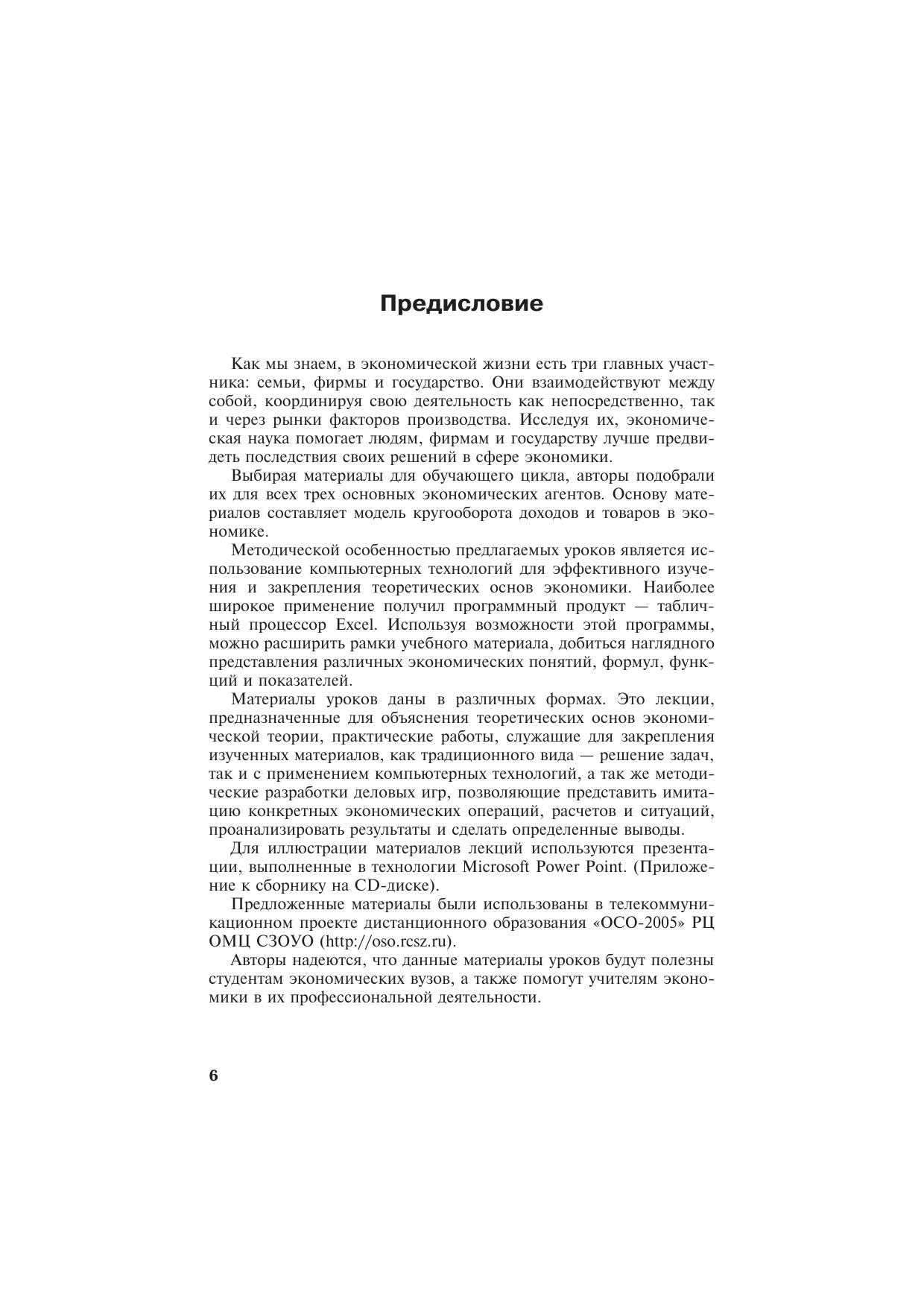 Предисловие

Как мы знаем, в экономической жизни есть три главных участника: семьи, фирмы и государство. Они взаимодействуют между собой, координируя свою деятельность как непосредственно, так и через рынки факторов производства. Исследуя их, экономическая наука помогает людям, фирмам и государству лучше предвидеть последствия своих решений в сфере экономики.

Выбирая материалы для обучающего цикла, авторы подобрали их для всех трех основных экономических агентов. Основу материалов составляет модель кругооборота доходов и товаров в экономике.

Методической особенностью предлагаемых уроков является использование компьютерных технологий для эффективного изучения и закрепления теоретических основ экономики. Наиболее широкое применение получил программный продукт — табличный процессор Excel. Используя возможности этой программы, можно расширить рамки учебного материала, добиться наглядного представления различных экономических понятий, формул, функций и показателей.

Материалы уроков даны в различных формах. Это лекции, предназначенные для объяснения теоретических основ экономической теории, практические работы, служащие для закрепления изученных материалов, как традиционного вида — решение задач, так и с применением компьютерных технологий, а так же методические разработки деловых игр, позволяющие представить имитацию конкретных экономических операций, расчетов и ситуаций, проанализировать результаты и сделать определенные выводы.

Для иллюстрации материалов лекций используются презентации, выполненные в технологии Microsoft Power Point. (Приложение к сборнику на CD-диске).

Предложенные материалы были использованы в телекоммуникационном проекте дистанционного образования «ОСО-2005» РЦ ОМЦ СЗОУО (http://oso.rcsz.ru).

Авторы надеются, что данные материалы уроков будут полезны студентам экономических вузов, а также помогут учителям экономики в их профессиональной деятельности.

6